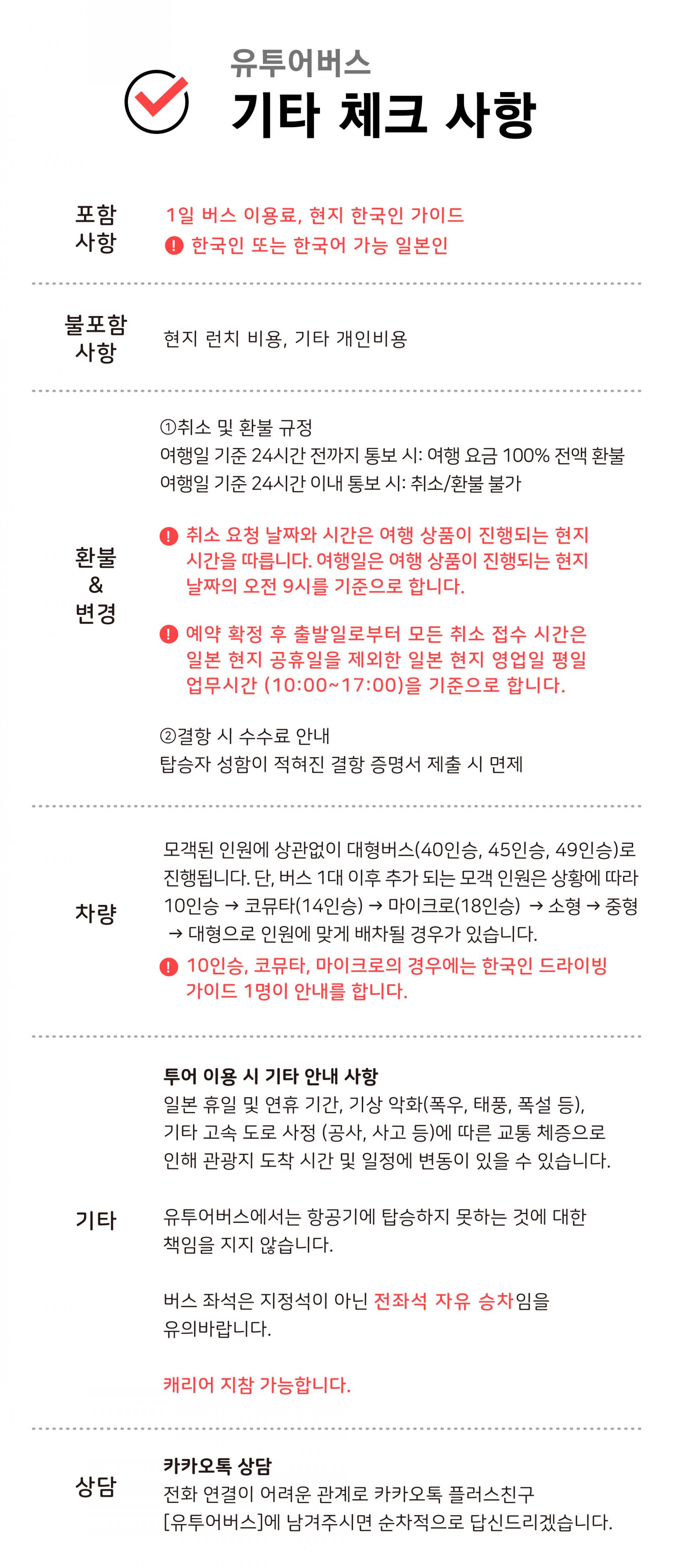 유투어버스
기타 체크 사항

포함 사항

1일 버스 이용료, 현지 한국인 가이드
! 한국인 또는 한국어 가능 일본인

불포함 사항

현지 런치 비용, 기타 개인비용

환불 & 변경

①취소 및 환불 규정
여행일 기준 24시간 전까지 통보 시: 여행 요금 100% 전액 환불
여행일 기준 24시간 이내 통보 시: 취소/환불 불가

! 취소 요청 날짜와 시간은 여행 상품이 진행되는 현지 시간을 따릅니다. 여행일은 여행 상품이 진행되는 현지 날짜의 오전 9시를 기준으로 합니다.

! 예약 확정 후 출발일로부터 모든 취소 접수 시간은 일본 현지 공휴일을 제외한 일본 현지 영업일 평일 업무시간 (10:00~17:00)을 기준으로 합니다.

②결항 시 수수료 안내
탑승자 성함이 적혀진 결항 증명서 제출 시 면제

차량

모객된 인원에 상관없이 대형버스(40인승, 45인승, 49인승)로 진행됩니다. 단, 버스 1대 이후 추가 되는 모객 인원은 상황에 따라 10인승 → 코뮤타(14인승) → 마이크로(18인승) → 소형 → 중형 → 대형으로 인원에 맞게 배차될 경우가 있습니다.

! 10인승, 코뮤타, 마이크로의 경우에는 한국인 드라이빙 가이드 1명이 안내를 합니다.

기타

투어 이용 시 기타 안내 사항
일본 휴일 및 연휴 기간, 기상 악화(폭우, 태풍, 폭설 등), 기타 고속 도로 사정 (공사, 사고 등)에 따른 교통 체증으로 인해 관광지 도착 시간 및 일정에 변동이 있을 수 있습니다.

유투어버스에서는 항공기에 탑승하지 못하는 것에 대한 책임을 지지 않습니다.

버스 좌석은 지정석이 아닌 전좌석 자유 승차임을 유의바랍니다.

캐리어 지참 가능합니다.

상담

카카오톡 상담
전화 연결이 어려운 관계로 카카오톡 플러스친구 [유투어버스]에 남겨주시면 순차적으로 답신드리겠습니다.